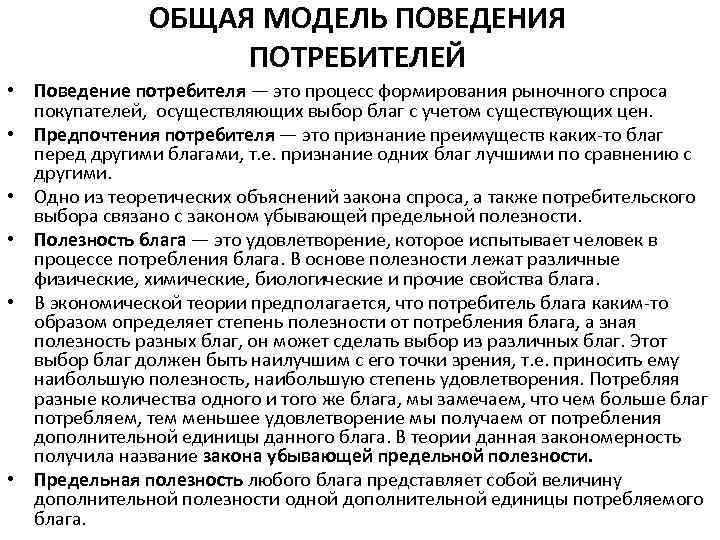 ОБЩАЯ МОДЕЛЬ ПОВЕДЕНИЯ ПОТРЕБИТЕЛЕЙ

• Поведение потребителя — это процесс формирования рыночного спроса покупателей, осуществляющих выбор благ с учетом существующих цен.

• Предпочтения потребителя — это признание преимуществ каких-то благ перед другими благами, т.е. признание одних благ лучшими по сравнению с другими.

• Одно из теоретических объяснений закона спроса, а также потребительского выбора связано с законом убывающей предельной полезности.

• Полезность блага — это удовлетворение, которое испытывает человек в процессе потребления блага. В основе полезности лежат различные физические, химические, биологические и прочие свойства блага.

• В экономической теории предполагается, что потребитель блага каким-то образом определяет степень полезности от потребления блага, а зная полезность разных благ, он может сделать выбор из различных благ. Этот выбор благ должен быть наилучшим с его точки зрения, т.е. приносить ему наибольшую полезность, наибольшую степень удовлетворения. Потребляя разные количества одного и того же блага, мы замечаем, что чем больше благ потребляем, тем меньшее удовлетворение мы получаем от потребления дополнительной единицы данного блага. В теории данная закономерность получила название закона убывающей предельной полезности.

• Предельная полезность любого блага представляет собой величину дополнительной полезности одной дополнительной единицы потребляемого блага.